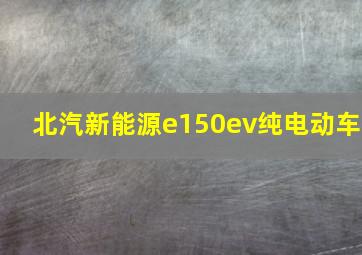 北汽新能源e150ev纯电动车